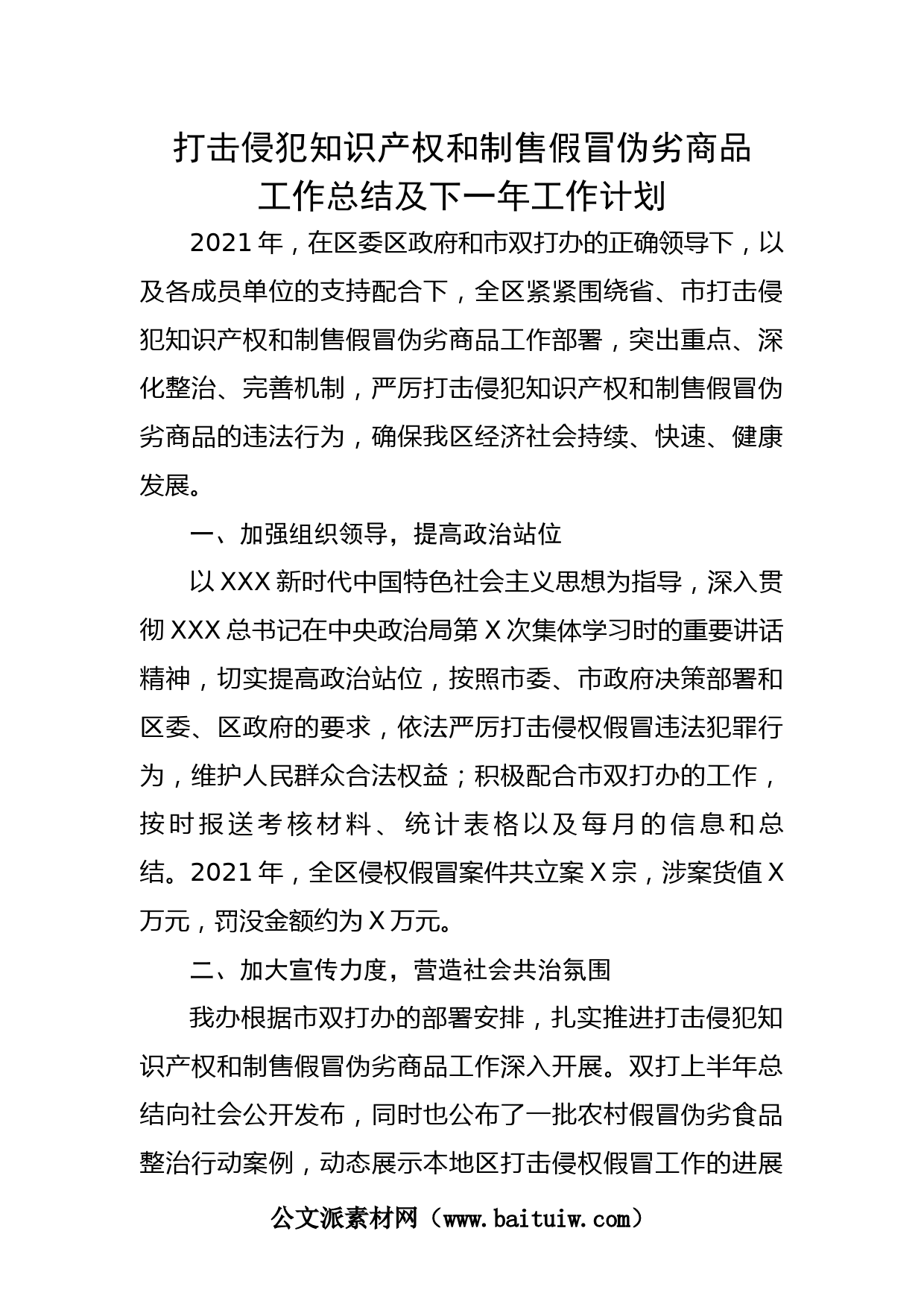 打击侵犯知识产权和制售假冒伪劣商品工作总结及下一年工作计划

2021年，在区委区政府和市双打办的正确领导下，以及各成员单位的支持配合下，全区紧紧围绕省、市打击侵犯知识产权和制售假冒伪劣商品工作部署，突出重点、深化整治、完善机制，严厉打击侵犯知识产权和制售假冒伪劣商品的违法行为，确保我区经济社会持续、快速、健康发展。

一、加强组织领导，提高政治站位

以XXX新时代中国特色社会主义思想为指导，深入贯彻XXX总书记在中央政治局第X次集体学习时的重要讲话精神，切实提高政治站位，按照市委、市政府决策部署和区委、区政府的要求，依法严厉打击侵权假冒违法犯罪行为，维护人民群众合法权益；积极配合市双打办的工作，按时报送考核材料、统计表格以及每月的信息和总结。2021年，全区侵权假冒案件共立案X宗，涉案货值X万元，罚没金额约为X万元。

二、加大宣传力度，营造社会共治氛围

我办根据市双打办的部署安排，扎实推进打击侵犯知识产权和制售假冒伪劣商品工作深入开展。双打上半年总结向社会公开发布，同时也公布了一批农村假冒伪劣食品整治行动案例，动态展示本地区打击侵权假冒工作的进展

公文派素材网（www.baituiw.com）